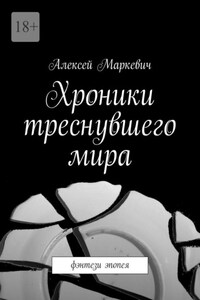 18+

Алексей Маркевич

Хроники треснувшего мира

фэнтези эпопея